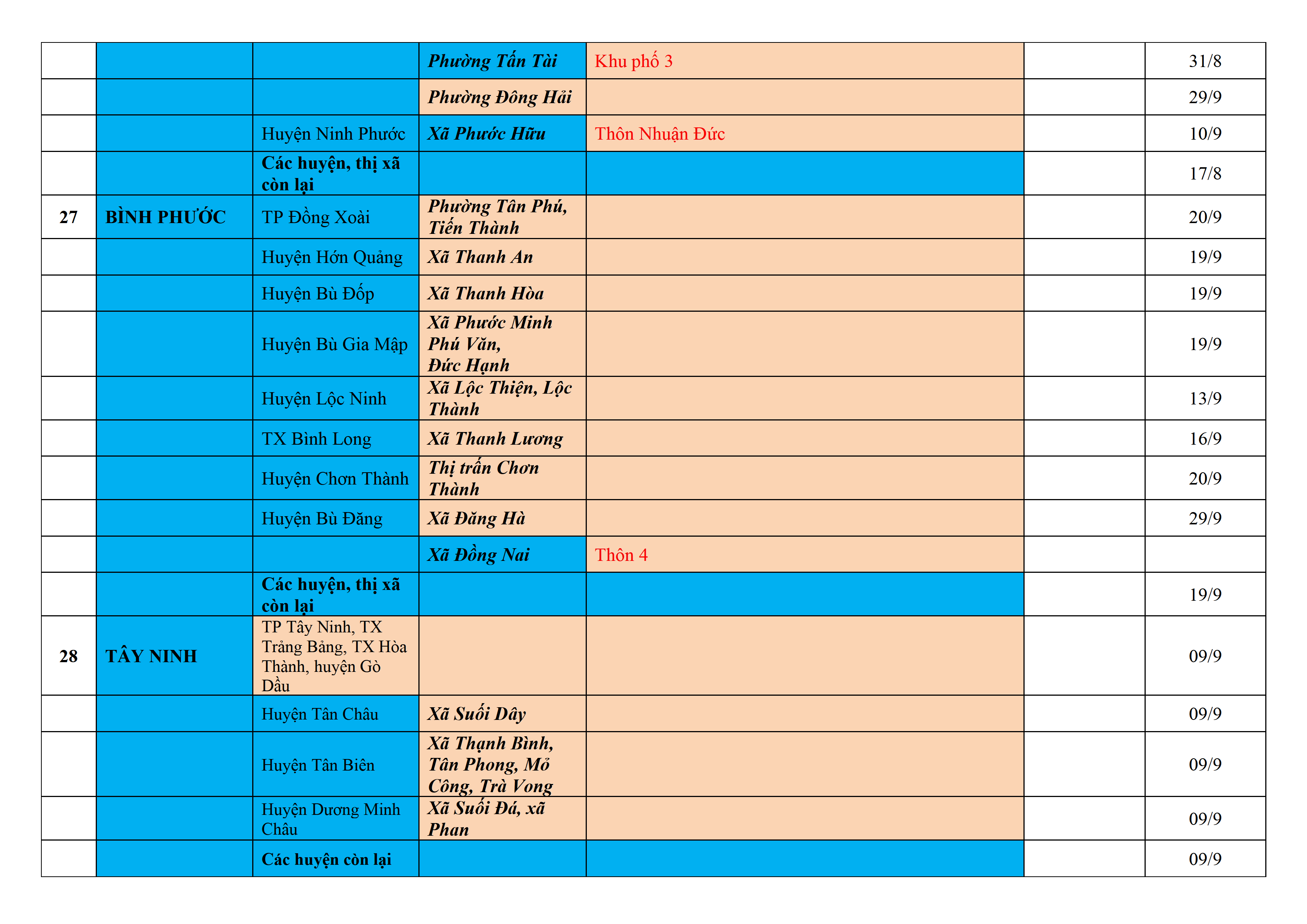 |  |  |  |  |  |  |  |
|---|---|---|---|---|---|---|
|  |  |  | Phường Tấn Tài | Khu phố 3 |  | 31/8 |
|  |  |  | Phường Đông Hải |  |  | 29/9 |
|  |  | Huyện Ninh Phước | Xã Phước Hữu | Thôn Nhuận Đức |  | 10/9 |
|  |  | Các huyện, thị xã còn lại |  |  |  | 17/8 |
| 27 | BÌNH PHƯỚC | TP Đồng Xoài | Phường Tân Phú, Tiến Thành |  |  | 20/9 |
|  |  | Huyện Hớn Quảng | Xã Thanh An |  |  | 19/9 |
|  |  | Huyện Bù Đốp | Xã Thanh Hòa |  |  | 19/9 |
|  |  | Huyện Bù Gia Mập | Xã Phước Minh Phú Văn, Đức Hạnh |  |  | 19/9 |
|  |  | Huyện Lộc Ninh | Xã Lộc Thiện, Lộc Thành |  |  | 13/9 |
|  |  | TX Bình Long | Xã Thanh Lương |  |  | 16/9 |
|  |  | Huyện Chơn Thành | Thị trấn Chơn Thành |  |  | 20/9 |
|  |  | Huyện Bù Đăng | Xã Đăng Hà |  |  | 29/9 |
|  |  |  | Xã Đồng Nai | Thôn 4 |  |  |
|  |  | Các huyện, thị xã còn lại |  |  |  | 19/9 |
| 28 | TÂY NINH | TP Tây Ninh, TX Trảng Bảng, TX Hòa Thành, huyện Gò Dầu |  |  |  | 09/9 |
|  |  | Huyện Tân Châu | Xã Suối Dây |  |  | 09/9 |
|  |  | Huyện Tân Biên | Xã Thạnh Bình, Tân Phong, Mỏ Công, Trà Vong |  |  | 09/9 |
|  |  | Huyện Dương Minh Châu | Xã Suối Đá, xã Phan |  |  | 09/9 |
|  |  | Các huyện còn lại |  |  |  | 09/9 |